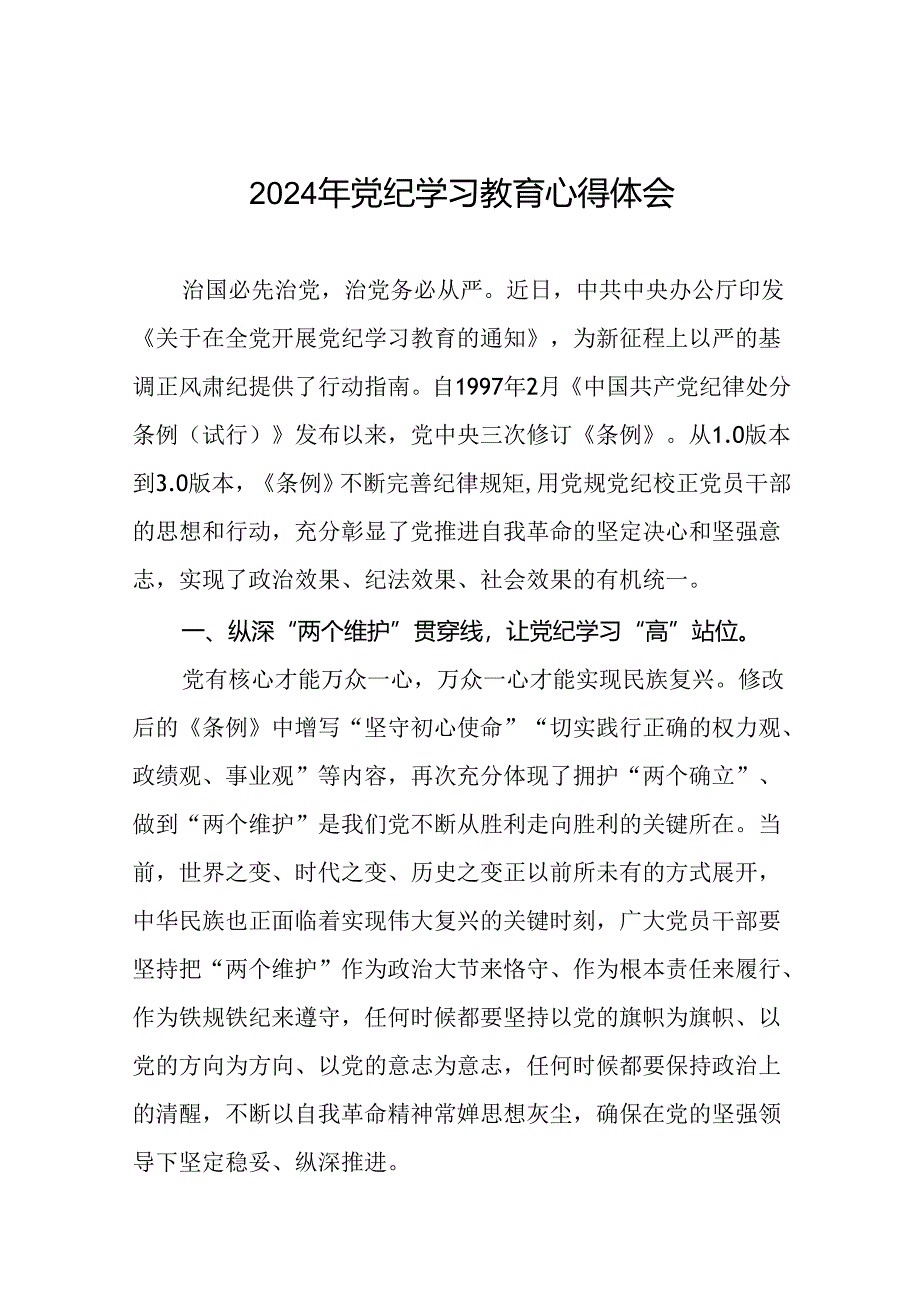 2024年党纪学习教育心得体会

治国必先治党，治党务必从严。近日，中共中央办公厅印发《关于在全党开展党纪学习教育的通知》，为新征程上以严的基调正风肃纪提供了行动指南。自1997年2月《中国共产党纪律处分条例（试行）》发布以来，党中央三次修订《条例》。从1.0版本到3.0版本，《条例》不断完善纪律规矩,用党规党纪校正党员干部的思想和行动，充分彰显了党推进自我革命的坚定决心和坚强意志，实现了政治效果、纪法效果、社会效果的有机统一。

一、纵深“两个维护”贯穿线，让党纪学习“高”站位。

党有核心才能万众一心，万众一心才能实现民族复兴。修改后的《条例》中增写“坚守初心使命”“切实践行正确的权力观、政绩观、事业观”等内容，再次充分体现了拥护“两个确立”、做到“两个维护”是我们党不断从胜利走向胜利的关键所在。当前，世界之变、时代之变、历史之变正以前所未有的方式展开，中华民族也正面临着实现伟大复兴的关键时刻，广大党员干部要坚持把“两个维护”作为政治大节来恪守、作为根本责任来履行、作为铁规铁纪来遵守，任何时候都要坚持以党的旗帜为旗帜、以党的方向为方向、以党的意志为意志，任何时候都要保持政治上的清醒，不断以自我革命精神常婵思想灰尘，确保在党的坚强领导下坚定稳妥、纵深推进。